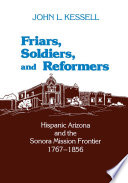 JOHN L. KESSELL

Friars, Soldiers, and Reformers

Hispanic Arizona and the Sonora Mission Frontier 1767–1856